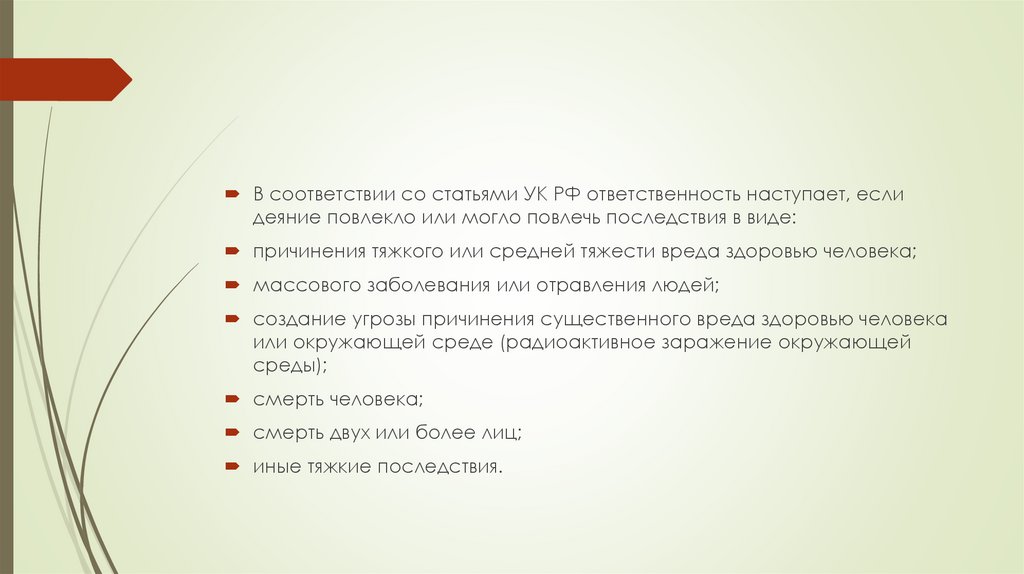 В соответствии со статьями УК РФ ответственность наступает, если деяние повлекло или могло повлечь последствия в виде:

причинения тяжкого или средней тяжести вреда здоровью человека;

массового заболевания или отравления людей;

создание угрозы причинения существенного вреда здоровью человека или окружающей среде (радиоактивное заражение окружающей среды);

смерть человека;

смерть двух или более лиц;

иные тяжкие последствия.